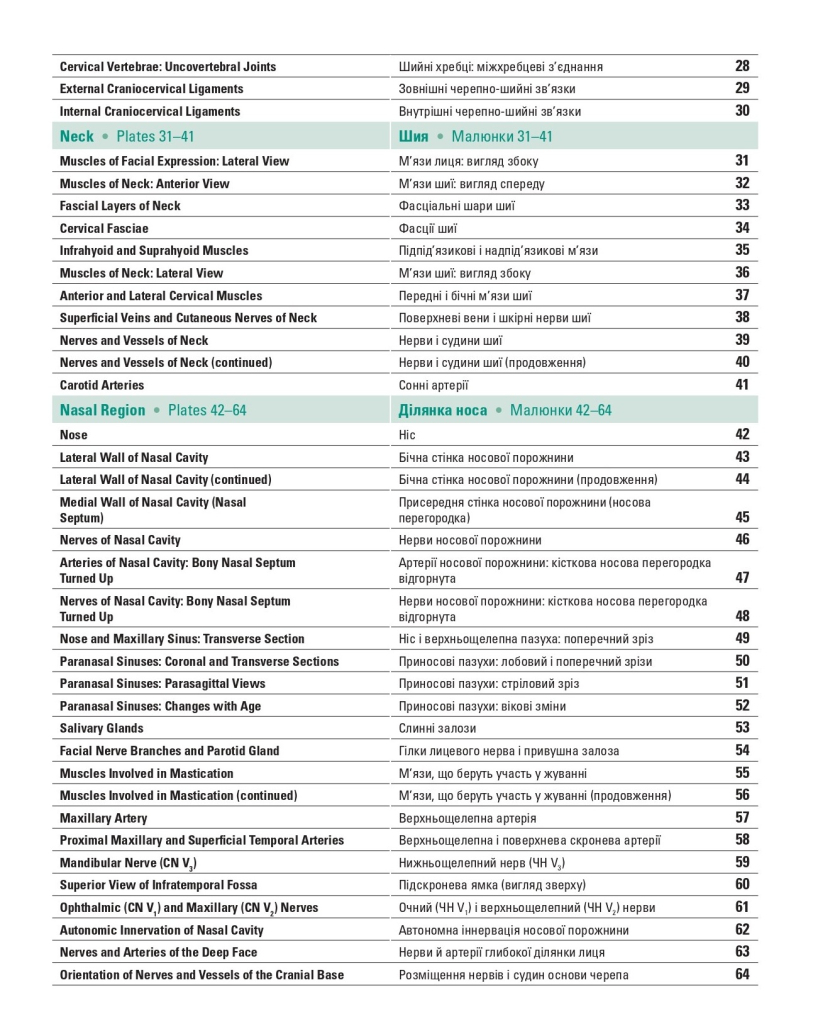 | | | |
|---|---|---|
| Cervical Vertebrae: Uncovertebral Joints | Шийні хребці: міжхребцеві з'єднання | 28 |
| External Craniocervical Ligaments | Зовнішні черепно-шийні зв'язки | 29 |
| Internal Craniocervical Ligaments | Внутрішні черепно-шийні зв'язки | 30 |
| Neck • Plates 31–41 | Шия • Малюнки 31–41 | |
| Muscles of Facial Expression: Lateral View | М'язи лиця: вигляд збоку | 31 |
| Muscles of Neck: Anterior View | М'язи шиї: вигляд спереду | 32 |
| Fascial Layers of Neck | Фасціальні шари шиї | 33 |
| Cervical Fasciae | Фасції шиї | 34 |
| Infrahyoid and Suprahyoid Muscles | Підпід'язикові і надпід'язикові м'язи | 35 |
| Muscles of Neck: Lateral View | М'язи шиї: вигляд збоку | 36 |
| Anterior and Lateral Cervical Muscles | Передні і бічні м'язи шиї | 37 |
| Superficial Veins and Cutaneous Nerves of Neck | Поверхневі вени і шкірні нерви шиї | 38 |
| Nerves and Vessels of Neck | Нерви і судини шиї | 39 |
| Nerves and Vessels of Neck (continued) | Нерви і судини шиї (продовження) | 40 |
| Carotid Arteries | Сонні артерії | 41 |
| Nasal Region • Plates 42–64 | Ділянка носа • Малюнки 42–64 | |
| Nose | Ніс | 42 |
| Lateral Wall of Nasal Cavity | Бічна стінка носової порожнини | 43 |
| Lateral Wall of Nasal Cavity (continued) | Бічна стінка носової порожнини (продовження) | 44 |
| Medial Wall of Nasal Cavity (Nasal Septum) | Присередня стінка носової порожнини (носова перегородка) | 45 |
| Nerves of Nasal Cavity | Нерви носової порожнини | 46 |
| Arteries of Nasal Cavity: Bony Nasal Septum Turned Up | Артерії носової порожнини: кісткова носова перегородка відгорнута | 47 |
| Nerves of Nasal Cavity: Bony Nasal Septum Turned Up | Нерви носової порожнини: кісткова носова перегородка відгорнута | 48 |
| Nose and Maxillary Sinus: Transverse Section | Ніс і верхньощелепна пазуха: поперечний зріз | 49 |
| Paranasal Sinuses: Coronal and Transverse Sections | Приносові пазухи: лобовий і поперечний зрізи | 50 |
| Paranasal Sinuses: Parasagittal Views | Приносові пазухи: стріловий зріз | 51 |
| Paranasal Sinuses: Changes with Age | Приносові пазухи: вікові зміни | 52 |
| Salivary Glands | Слинні залози | 53 |
| Facial Nerve Branches and Parotid Gland | Гілки лицевого нерва і привушна залоза | 54 |
| Muscles Involved in Mastication | М'язи, що беруть участь у жуванні | 55 |
| Muscles Involved in Mastication (continued) | М'язи, що беруть участь у жуванні (продовження) | 56 |
| Maxillary Artery | Верхньощелепна артерія | 57 |
| Proximal Maxillary and Superficial Temporal Arteries | Верхньощелепна і поверхнева скронева артерії | 58 |
| Mandibular Nerve (CN $V_3$) | Нижньощелепний нерв (ЧН $V_3$) | 59 |
| Superior View of Infratemporal Fossa | Підскронева ямка (вигляд зверху) | 60 |
| Ophthalmic (CN $V_1$) and Maxillary (CN $V_2$) Nerves | Очний (ЧН $V_1$) і верхньощелепний (ЧН $V_2$) нерви | 61 |
| Autonomic Innervation of Nasal Cavity | Автономна іннервація носової порожнини | 62 |
| Nerves and Arteries of the Deep Face | Нерви й артерії глибокої ділянки лиця | 63 |
| Orientation of Nerves and Vessels of the Cranial Base | Розміщення нервів і судин основи черепа | 64 |